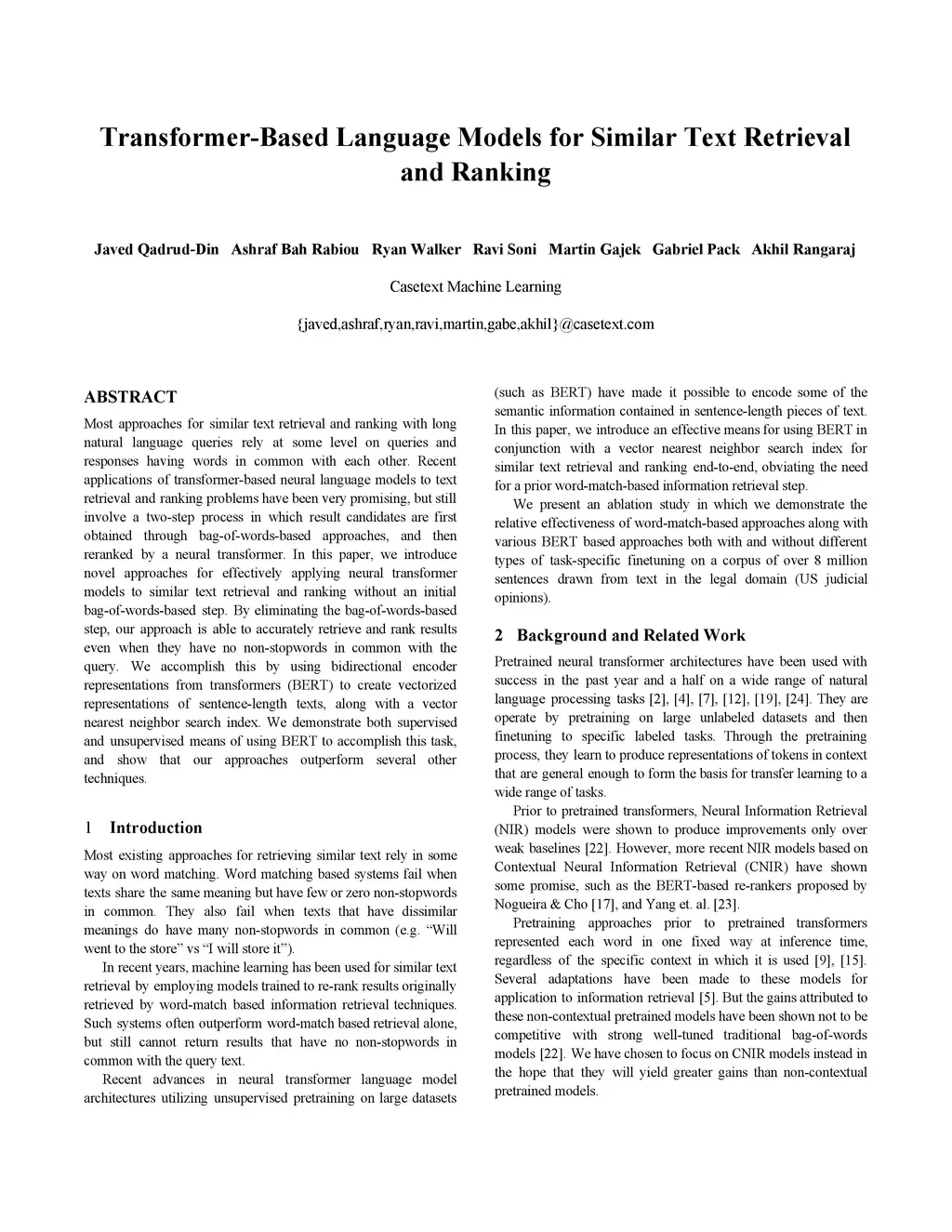 Transformer-Based Language Models for Similar Text Retrieval and Ranking

Javed Qadrud-Din Ashraf Bah Rabiou Ryan Walker Ravi Soni Martin Gajek Gabriel Pack Akhil Rangaraj

Casetext Machine Learning

{javed,ashraf,ryan,ravi,martin,gabe,akhil}@casetext.com

ABSTRACT

Most approaches for similar text retrieval and ranking with long natural language queries rely at some level on queries and responses having words in common with each other. Recent applications of transformer-based neural language models to text retrieval and ranking problems have been very promising, but still involve a two-step process in which result candidates are first obtained through bag-of-words-based approaches, and then reranked by a neural transformer. In this paper, we introduce novel approaches for effectively applying neural transformer models to similar text retrieval and ranking without an initial bag-of-words-based step. By eliminating the bag-of-words-based step, our approach is able to accurately retrieve and rank results even when they have no non-stopwords in common with the query. We accomplish this by using bidirectional encoder representations from transformers (BERT) to create vectorized representations of sentence-length texts, along with a vector nearest neighbor search index. We demonstrate both supervised and unsupervised means of using BERT to accomplish this task, and show that our approaches outperform several other techniques.

1 Introduction

Most existing approaches for retrieving similar text rely in some way on word matching. Word matching based systems fail when texts share the same meaning but have few or zero non-stopwords in common. They also fail when texts that have dissimilar meanings do have many non-stopwords in common (e.g. “Will went to the store” vs “I will store it”).

In recent years, machine learning has been used for similar text retrieval by employing models trained to re-rank results originally retrieved by word-match based information retrieval techniques. Such systems often outperform word-match based retrieval alone, but still cannot return results that have no non-stopwords in common with the query text.

Recent advances in neural transformer language model architectures utilizing unsupervised pretraining on large datasets (such as BERT) have made it possible to encode some of the semantic information contained in sentence-length pieces of text. In this paper, we introduce an effective means for using BERT in conjunction with a vector nearest neighbor search index for similar text retrieval and ranking end-to-end, obviating the need for a prior word-match-based information retrieval step.

We present an ablation study in which we demonstrate the relative effectiveness of word-match-based approaches along with various BERT based approaches both with and without different types of task-specific finetuning on a corpus of over 8 million sentences drawn from text in the legal domain (US judicial opinions).

2 Background and Related Work

Pretrained neural transformer architectures have been used with success in the past year and a half on a wide range of natural language processing tasks [2], [4], [7], [12], [19], [24]. They are operate by pretraining on large unlabeled datasets and then finetuning to specific labeled tasks. Through the pretraining process, they learn to produce representations of tokens in context that are general enough to form the basis for transfer learning to a wide range of tasks.

Prior to pretrained transformers, Neural Information Retrieval (NIR) models were shown to produce improvements only over weak baselines [22]. However, more recent NIR models based on Contextual Neural Information Retrieval (CNIR) have shown some promise, such as the BERT-based re-rankers proposed by Nogueira & Cho [17], and Yang et. al. [23].

Pretraining approaches prior to pretrained transformers represented each word in one fixed way at inference time, regardless of the specific context in which it is used [9], [15]. Several adaptations have been made to these models for application to information retrieval [5]. But the gains attributed to these non-contextual pretrained models have been shown not to be competitive with strong well-tuned traditional bag-of-words models [22]. We have chosen to focus on CNIR models instead in the hope that they will yield greater gains than non-contextual pretrained models.